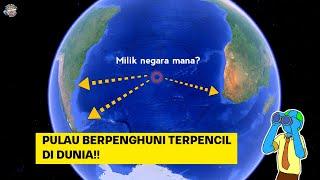 Milik negara mana?

PULAU BERPENGHUNI TERPENCIL DI DUNIA!!